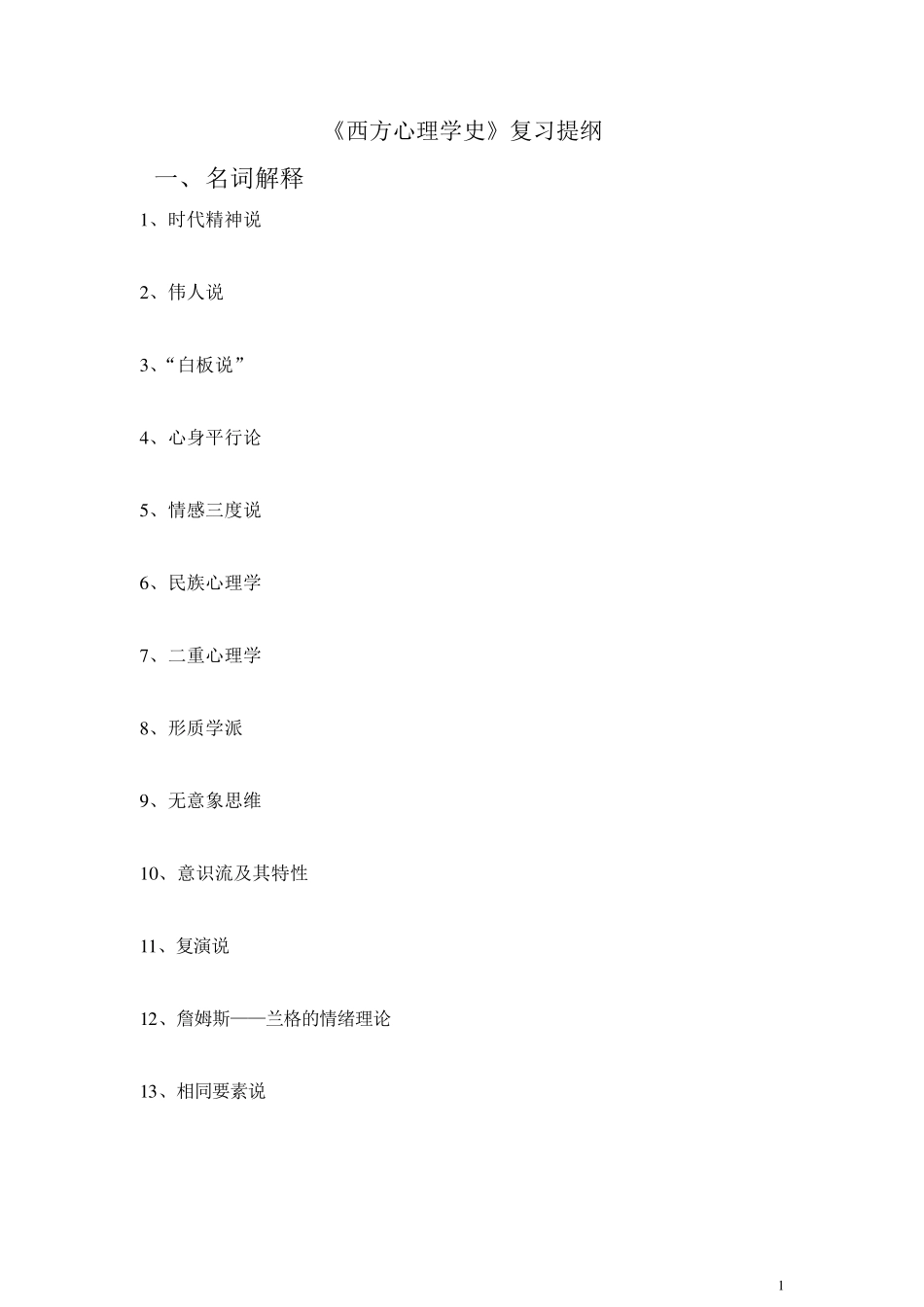 《西方心理学史》复习提纲

一、名词解释

1、时代精神说

2、伟人说

3、“白板说”

4、心身平行论

5、情感三度说

6、民族心理学

7、二重心理学

8、形质学派

9、无意象思维

10、意识流及其特性

11、复演说

12、詹姆斯——兰格的情绪理论

13、相同要素说

1